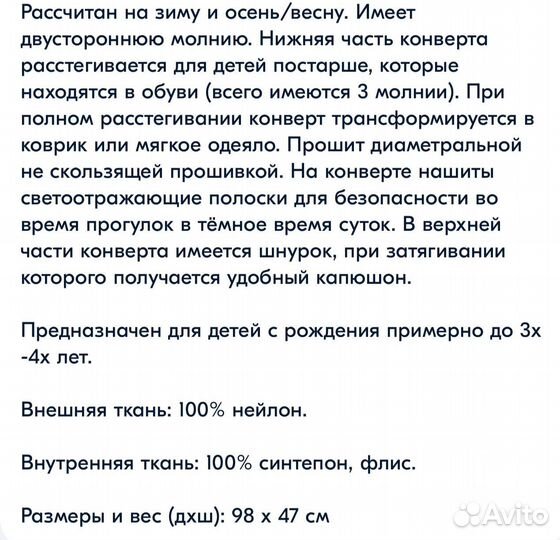 Рассчитан на зиму и осень/весну. Имеет двустороннюю молнию. Нижняя часть конверта расстегивается для детей постарше, которые находятся в обуви (всего имеются 3 молнии). При полном расстегивании конверт трансформируется в коврик или мягкое одеяло. Прошит диаметральной не скользящей прошивкой. На конверте нашиты светоотражающие полоски для безопасности во время прогулок в тёмное время суток. В верхней части конверта имеется шнурок, при затягивании которого получается удобный капюшон.

Предназначен для детей с рождения примерно до 3х -4х лет.

Внешняя ткань: 100% нейлон.

Внутренняя ткань: 100% синтепон, флис.

Размеры и вес (дхш): 98 х 47 см

Avito